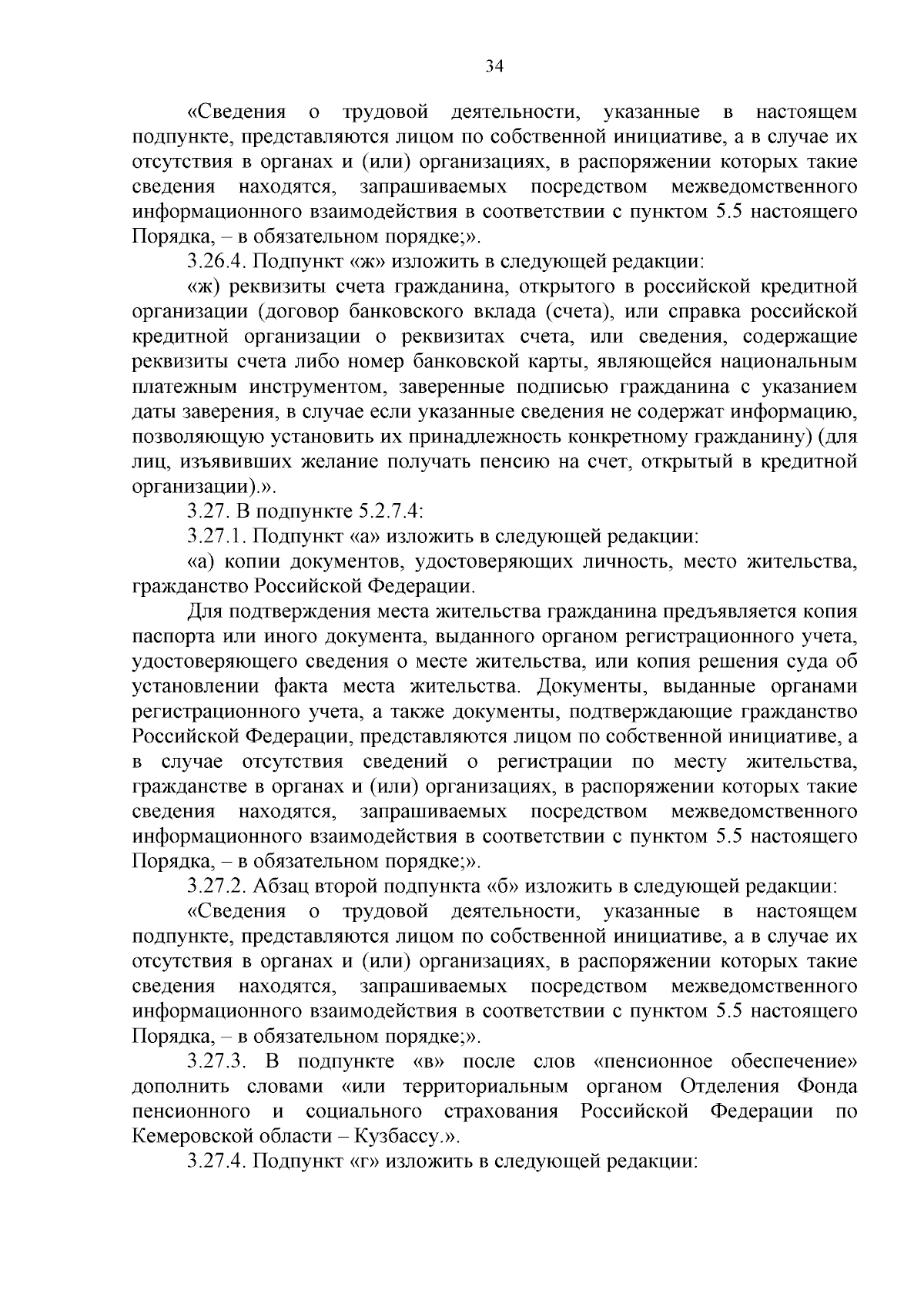 34

«Сведения о трудовой деятельности, указанные в настоящем подпункте, представляются лицом по собственной инициативе, а в случае их отсутствия в органах и (или) организациях, в распоряжении которых такие сведения находятся, запрашиваемых посредством межведомственного информационного взаимодействия в соответствии с пунктом 5.5 настоящего Порядка, – в обязательном порядке;».

3.26.4. Подпункт «ж» изложить в следующей редакции:

«ж) реквизиты счета гражданина, открытого в российской кредитной организации (договор банковского вклада (счета), или справка российской кредитной организации о реквизитах счета, или сведения, содержащие реквизиты счета либо номер банковской карты, являющейся национальным платежным инструментом, заверенные подписью гражданина с указанием даты заверения, в случае если указанные сведения не содержат информацию, позволяющую установить их принадлежность конкретному гражданину) (для лиц, изъявивших желание получать пенсию на счет, открытый в кредитной организации).».

3.27. В подпункте 5.2.7.4:

3.27.1. Подпункт «а» изложить в следующей редакции:

«а) копии документов, удостоверяющих личность, место жительства, гражданство Российской Федерации.

Для подтверждения места жительства гражданина предъявляется копия паспорта или иного документа, выданного органом регистрационного учета, удостоверяющего сведения о месте жительства, или копия решения суда об установлении факта места жительства. Документы, выданные органами регистрационного учета, а также документы, подтверждающие гражданство Российской Федерации, представляются лицом по собственной инициативе, а в случае отсутствия сведений о регистрации по месту жительства, гражданстве в органах и (или) организациях, в распоряжении которых такие сведения находятся, запрашиваемых посредством межведомственного информационного взаимодействия в соответствии с пунктом 5.5 настоящего Порядка, – в обязательном порядке;».

3.27.2. Абзац второй подпункта «б» изложить в следующей редакции:

«Сведения о трудовой деятельности, указанные в настоящем подпункте, представляются лицом по собственной инициативе, а в случае их отсутствия в органах и (или) организациях, в распоряжении которых такие сведения находятся, запрашиваемых посредством межведомственного информационного взаимодействия в соответствии с пунктом 5.5 настоящего Порядка, – в обязательном порядке;».

3.27.3. В подпункте «в» после слов «пенсионное обеспечение» дополнить словами «или территориальным органом Отделения Фонда пенсионного и социального страхования Российской Федерации по Кемеровской области – Кузбассу.».

3.27.4. Подпункт «г» изложить в следующей редакции: